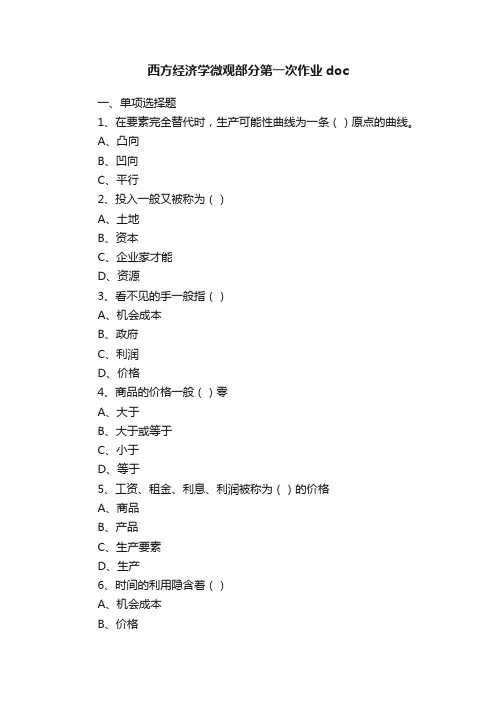 西方经济学微观部分第一次作业 doc

一、单项选择题

1、在要素完全替代时，生产可能性曲线为一条（ ）原点的曲线。

A、凸向

B、凹向

C、平行

2、投入一般又被称为（ ）

A、土地

B、资本

C、企业家才能

D、资源

3、看不见的手一般指（ ）

A、机会成本

B、政府

C、利润

D、价格

4、商品的价格一般（ ）零

A、大于

B、大于或等于

C、小于

D、等于

5、工资、租金、利息、利润被称为（ ）的价格

A、商品

B、产品

C、生产要素

D、生产

6、时间的利用隐含着（ ）

A、机会成本

B、价格